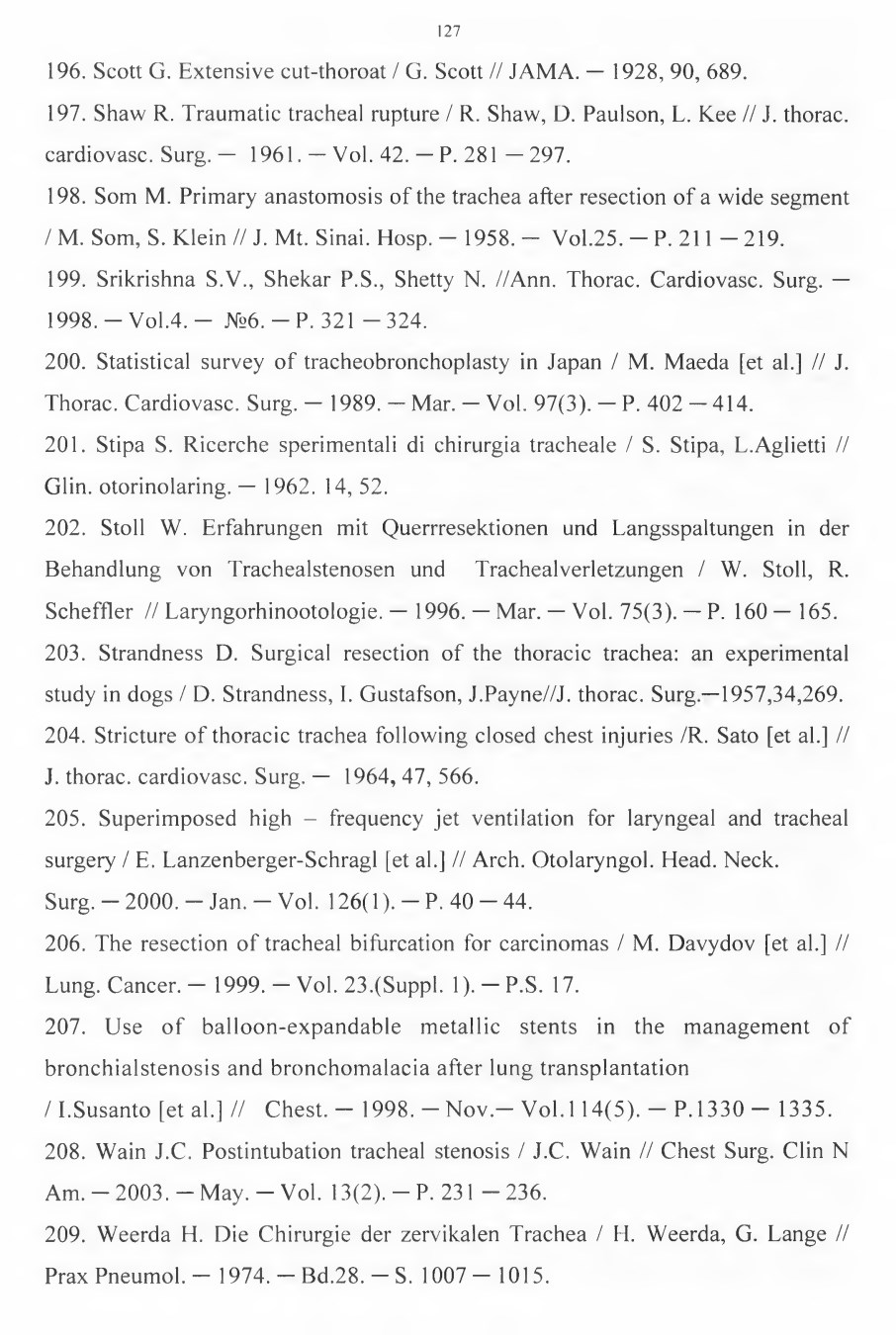 127

196. Scott G. Extensive cut-thoroat / G. Scott // JAMA. — 1928, 90, 689.

197. Shaw R. Traumatic tracheal rupture / R. Shaw, D. Paulson, L. Kee // J. thorac. cardiovasc. Surg. — 1961. — Vol. 42. — P. 281 — 297.

198. Som M. Primary anastomosis of the trachea after resection of a wide segment / M. Som, S. Klein // J. Mt. Sinai. Hosp. — 1958. — Vol.25. — P. 211 — 219.

199. Srikrishna S.V., Shekar P.S., Shetty N. //Ann. Thorac. Cardiovasc. Surg. — 1998. — Vol.4. — №6. — P. 321 — 324.

200. Statistical survey of tracheobronchoplasty in Japan / M. Maeda [et al.] // J. Thorac. Cardiovasc. Surg. — 1989. — Mar. — Vol. 97(3). — P. 402 — 414.

201. Stipa S. Ricerche sperimentali di chirurgia tracheale / S. Stipa, L.Aglietti // Glin. otorinolaring. — 1962. 14, 52.

202. Stoll W. Erfahrungen mit Querrresektionen und Langsspaltungen in der Behandlung von Trachealstenosen und Trachealverletzungen / W. Stoll, R. Scheffler // Laryngorhinootologie. — 1996. — Mar. — Vol. 75(3). — P. 160 — 165.

203. Strandness D. Surgical resection of the thoracic trachea: an experimental study in dogs / D. Strandness, I. Gustafson, J.Payne//J. thorac. Surg.—1957,34,269.

204. Stricture of thoracic trachea following closed chest injuries /R. Sato [et al.] // J. thorac. cardiovasc. Surg. — 1964, 47, 566.

205. Superimposed high – frequency jet ventilation for laryngeal and tracheal surgery / E. Lanzenberger-Schragl [et al.] // Arch. Otolaryngol. Head. Neck. Surg. — 2000. — Jan. — Vol. 126(1). — P. 40 — 44.

206. The resection of tracheal bifurcation for carcinomas / M. Davydov [et al.] // Lung. Cancer. — 1999. — Vol. 23.(Suppl. 1). — P.S. 17.

207. Use of balloon-expandable metallic stents in the management of bronchialstenosis and bronchomalacia after lung transplantation / I.Susanto [et al.] // Chest. — 1998. — Nov.— Vol.114(5). — P.1330 — 1335.

208. Wain J.C. Postintubation tracheal stenosis / J.C. Wain // Chest Surg. Clin N Am. — 2003. — May. — Vol. 13(2). — P. 231 — 236.

209. Weerda H. Die Chirurgie der zervikalen Trachea / H. Weerda, G. Lange // Prax Pneumol. — 1974. — Bd.28. — S. 1007 — 1015.